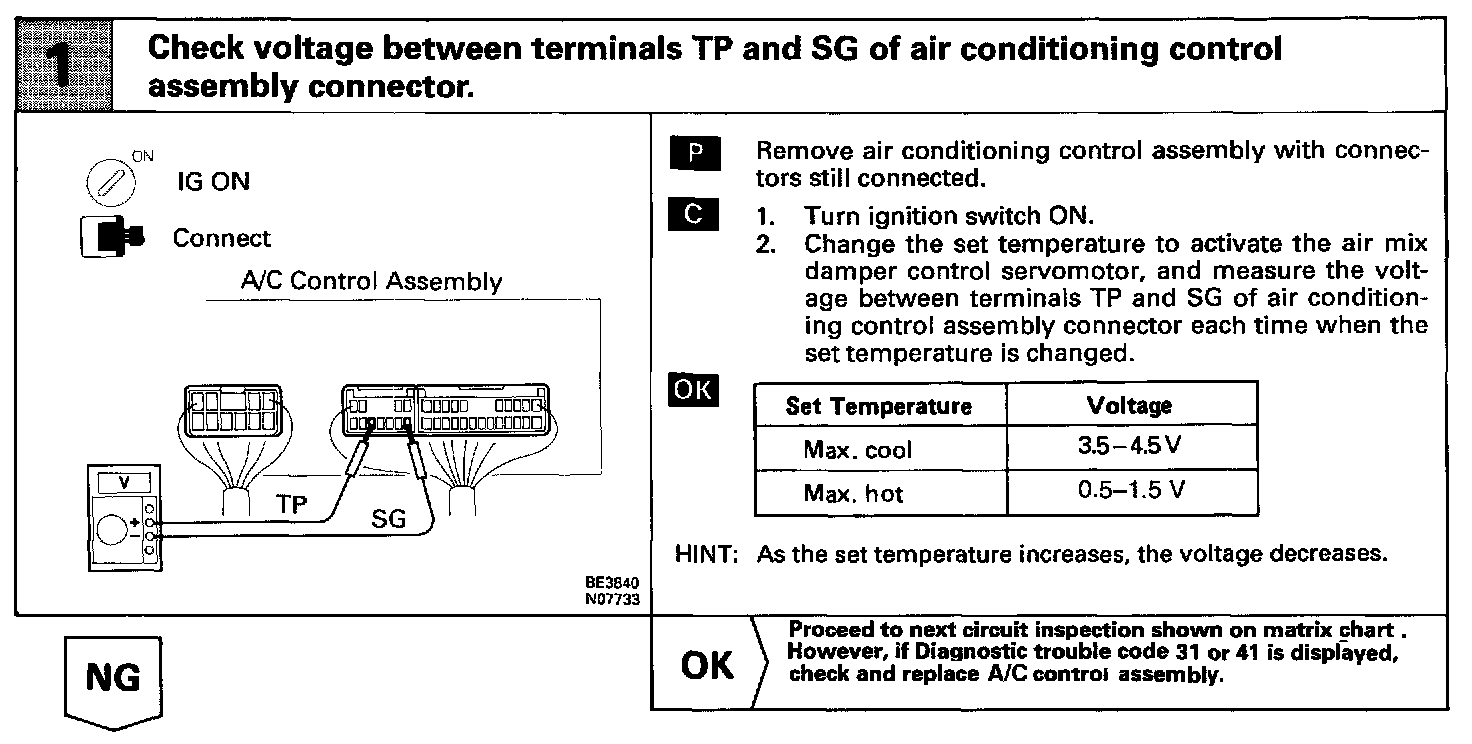 1 Check voltage between terminals TP and SG of air conditioning control assembly connector.

ON
IG ON

Connect

A/C Control Assembly

V

TP

SG

BE3840
N07733

P Remove air conditioning control assembly with connectors still connected.

C 1. Turn ignition switch ON.
2. Change the set temperature to activate the air mix damper control servomotor, and measure the voltage between terminals TP and SG of air conditioning control assembly connector each time when the set temperature is changed.

OK

| Set Temperature | Voltage |
|---|---|
| Max. cool | 3.5–4.5 V |
| Max. hot | 0.5–1.5 V |

HINT: As the set temperature increases, the voltage decreases.

NG

OK Proceed to next circuit inspection shown on matrix chart . However, if Diagnostic trouble code 31 or 41 is displayed, check and replace A/C control assembly.